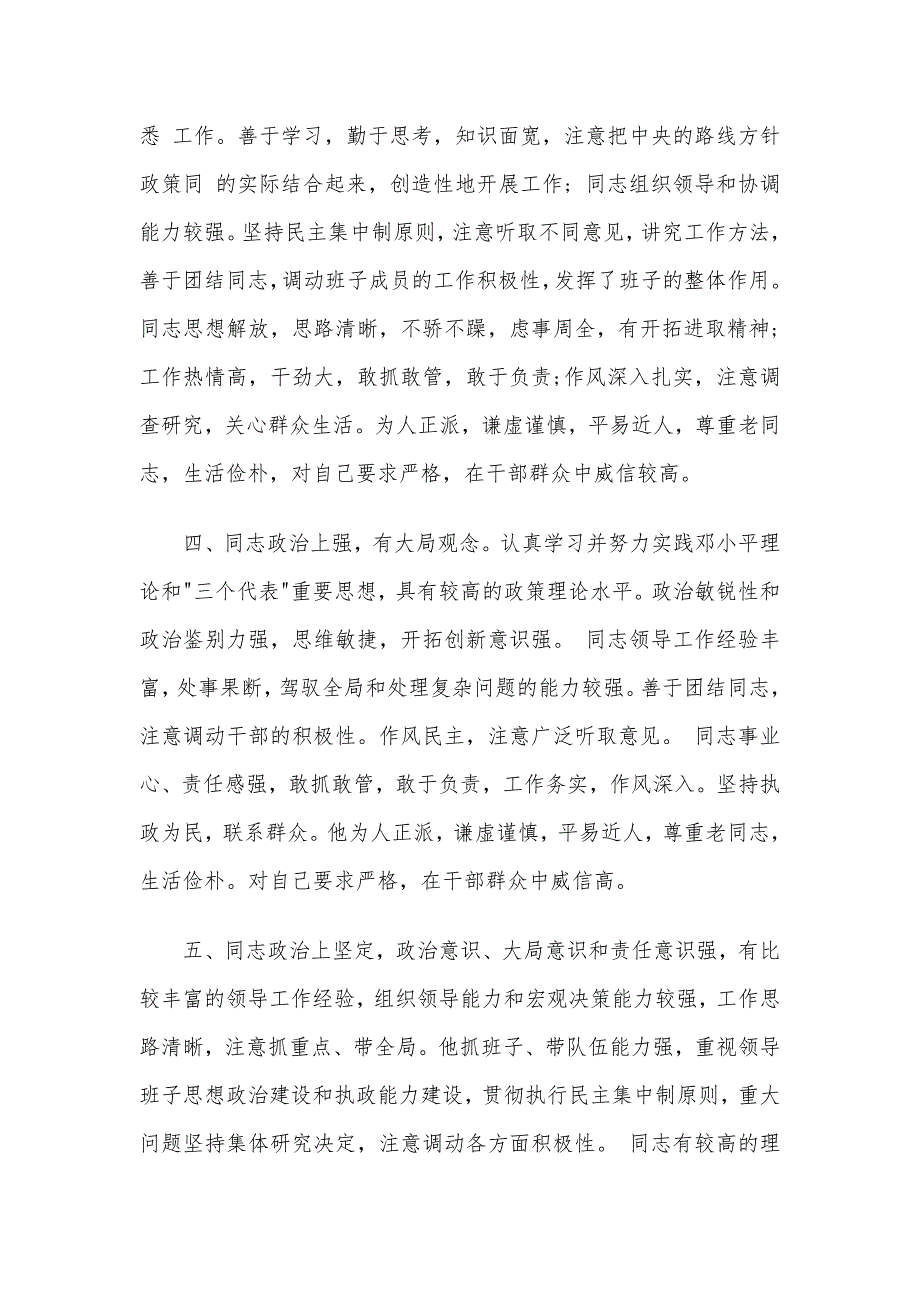 悉 工作。善于学习，勤于思考，知识面宽，注意把中央的路线方针政策同 的实际结合起来，创造性地开展工作；同志组织领导和协调能力较强。坚持民主集中制原则，注意听取不同意见，讲究工作方法，善于团结同志，调动班子成员的工作积极性，发挥了班子的整体作用。同志思想解放，思路清晰，不骄不躁，虑事周全，有开拓进取精神；工作热情高，干劲大，敢抓敢管，敢于负责;作风深入扎实，注意调查研究，关心群众生活。为人正派，谦虚谨慎，平易近人，尊重老同志，生活俭朴，对自己要求严格，在干部群众中威信较高。

四、同志政治上强，有大局观念。认真学习并努力实践邓小平理论和"三个代表"重要思想，具有较高的政策理论水平。政治敏锐性和政治鉴别力强，思维敏捷，开拓创新意识强。 同志领导工作经验丰富，处事果断，驾驭全局和处理复杂问题的能力较强。善于团结同志，注意调动干部的积极性。作风民主，注意广泛听取意见。 同志事业心、责任感强，敢抓敢管，敢于负责，工作务实，作风深入。坚持执政为民，联系群众。他为人正派，谦虚谨慎，平易近人，尊重老同志，生活俭朴。对自己要求严格，在干部群众中威信高。

五、同志政治上坚定，政治意识、大局意识和责任意识强，有比较丰富的领导工作经验，组织领导能力和宏观决策能力较强，工作思路清晰，注意抓重点、带全局。他抓班子、带队伍能力强，重视领导班子思想政治建设和执政能力建设，贯彻执行民主集中制原则，重大问题坚持集体研究决定，注意调动各方面积极性。 同志有较高的理